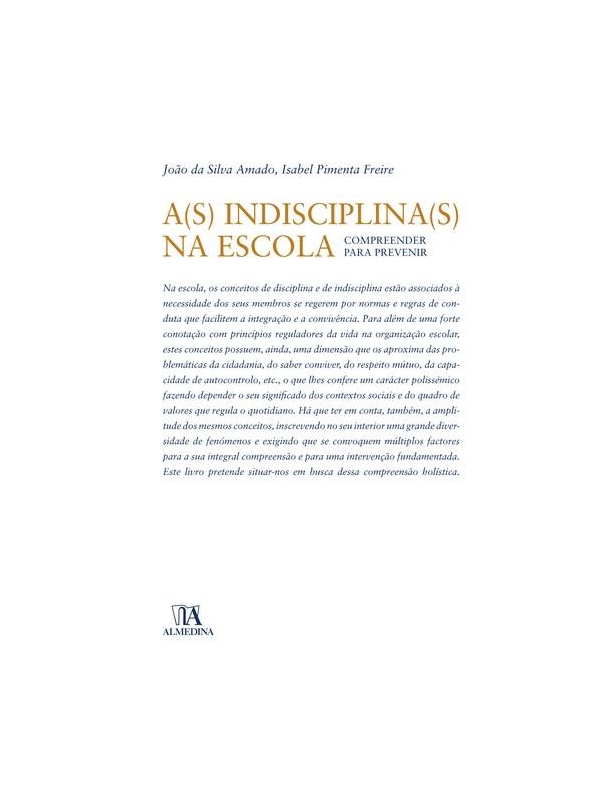 João da Silva Amado, Isabel Pimenta Freire

A(S) INDISCIPLINA(S)
NA ESCOLA
COMPREENDER
PARA PREVENIR

Na escola, os conceitos de disciplina e de indisciplina estão associados à necessidade dos seus membros se regerem por normas e regras de conduta que facilitem a integração e a convivência. Para além de uma forte conotação com princípios reguladores da vida na organização escolar, estes conceitos possuem, ainda, uma dimensão que os aproxima das problemáticas da cidadania, do saber conviver, do respeito mútuo, da capacidade de autocontrolo, etc., o que lhes confere um carácter polissémico fazendo depender o seu significado dos contextos sociais e do quadro de valores que regula o quotidiano. Há que ter em conta, também, a amplitude dos mesmos conceitos, inscrevendo no seu interior uma grande diversidade de fenómenos e exigindo que se convoquem múltiplos factores para a sua integral compreensão e para uma intervenção fundamentada. Este livro pretende situar-nos em busca dessa compreensão holística.

ALMEDINA